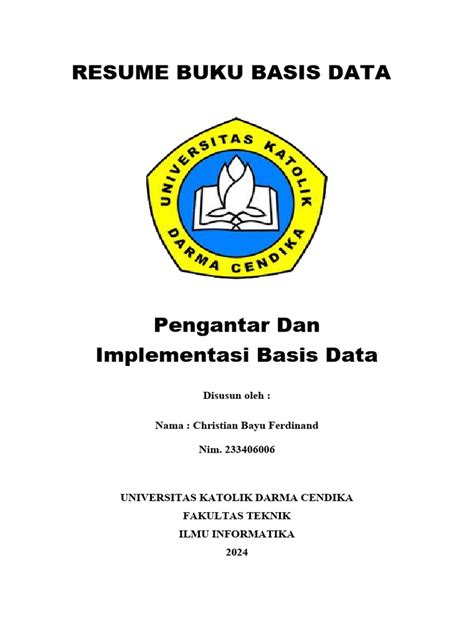 RESUME BUKU BASIS DATA

UNIVERSITAS KATOLIK DARMA CENDIKA

Pengantar Dan Implementasi Basis Data

Disusun oleh :

Nama : Christian Bayu Ferdinand

Nim. 233406006

UNIVERSITAS KATOLIK DARMA CENDIKA
FAKULTAS TEKNIK
ILMU INFORMATIKA
2024